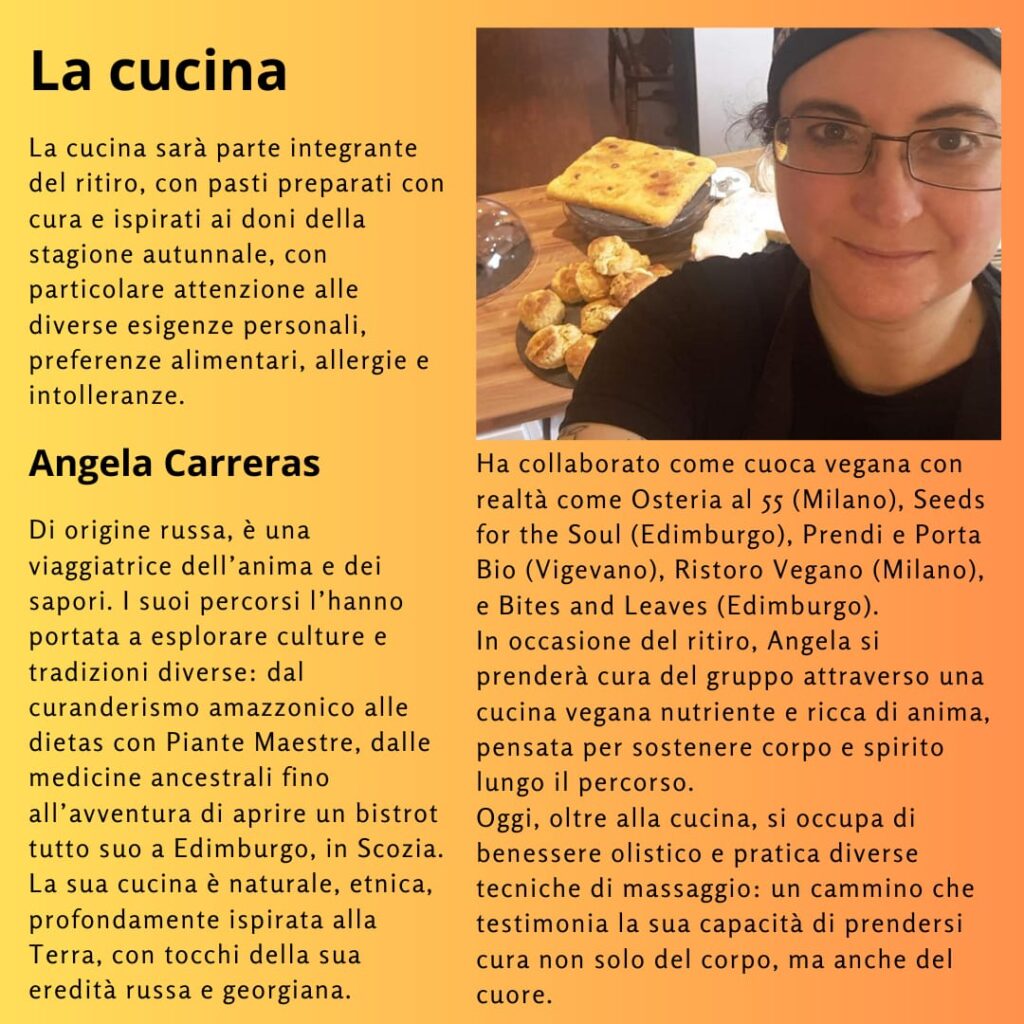 La cucina

La cucina sarà parte integrante del ritiro, con pasti preparati con cura e ispirati ai doni della stagione autunnale, con particolare attenzione alle diverse esigenze personali, preferenze alimentari, allergie e intolleranze.

Angela Carreras

Di origine russa, è una viaggiatrice dell'anima e dei sapori. I suoi percorsi l'hanno portata a esplorare culture e tradizioni diverse: dal curanderismo amazzonico alle dietas con Piante Maestre, dalle medicine ancestrali fino all'avventura di aprire un bistrot tutto suo a Edimburgo, in Scozia. La sua cucina è naturale, etnica, profondamente ispirata alla Terra, con tocchi della sua eredità russa e georgiana.

Ha collaborato come cuoca vegana con realtà come Osteria al 55 (Milano), Seeds for the Soul (Edimburgo), Prendi e Porta Bio (Vigevano), Ristoro Vegano (Milano), e Bites and Leaves (Edimburgo).
In occasione del ritiro, Angela si prenderà cura del gruppo attraverso una cucina vegana nutriente e ricca di anima, pensata per sostenere corpo e spirito lungo il percorso.
Oggi, oltre alla cucina, si occupa di benessere olistico e pratica diverse tecniche di massaggio: un cammino che testimonia la sua capacità di prendersi cura non solo del corpo, ma anche del cuore.